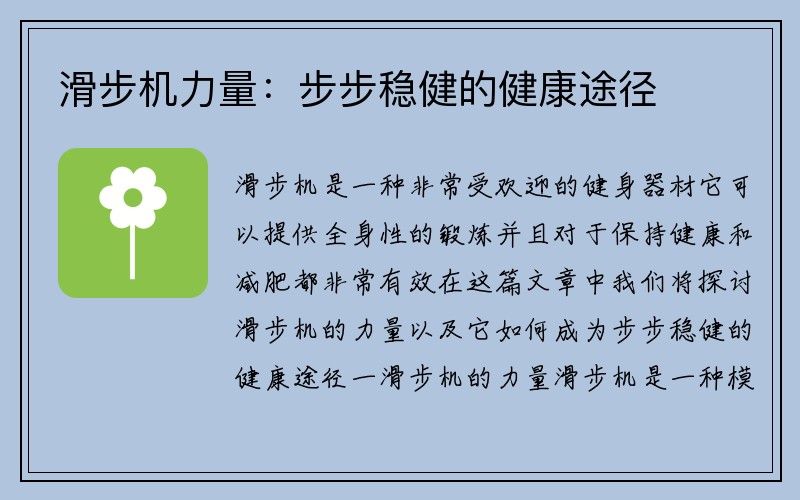 滑步机力量：步步稳健的健康途径

滑步机是一种非常受欢迎的健身器材它可以提供全身性的锻炼并且对于保持健康和减肥都非常有效在这篇文章中我们将探讨滑步机的力量以及它如何成为步步稳健的健康途径一滑步机的力量滑步机是一种模